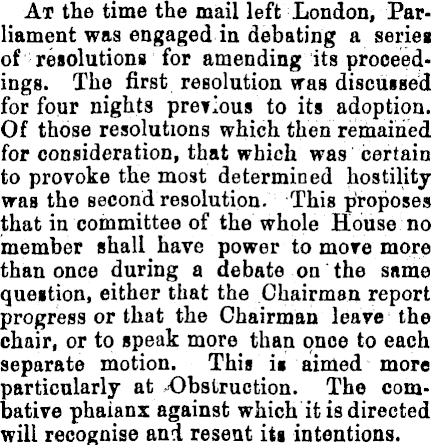 At the time the mail left London, Parliament was engaged in debating a series of resolutions for amending its proceedings. The first resolution was discussed for four nights previous to its adoption. Of those resolutions which then remained for consideration, that which was certain to provoke the most determined hostility was the second resolution. This proposes that in committee of the whole House no member shall have power to move more than once during a debate on the same question, either that the Chairman report progress or that the Chairman leave the chair, or to speak more than once to each separate motion. This is aimed more particularly at Obstruction. The combative phalanx against which it is directed will recognise and resent its intentions.